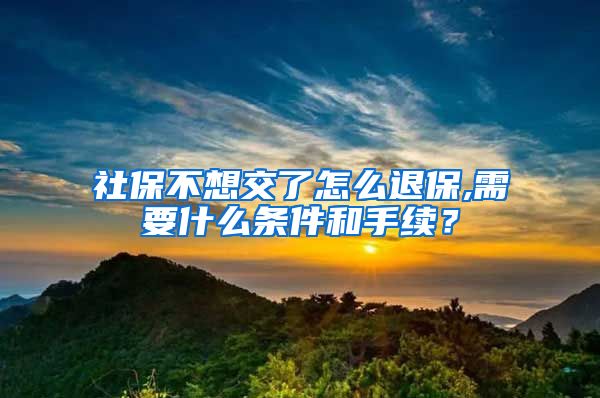 社保不想交了怎么退保,需要什么条件和手续？